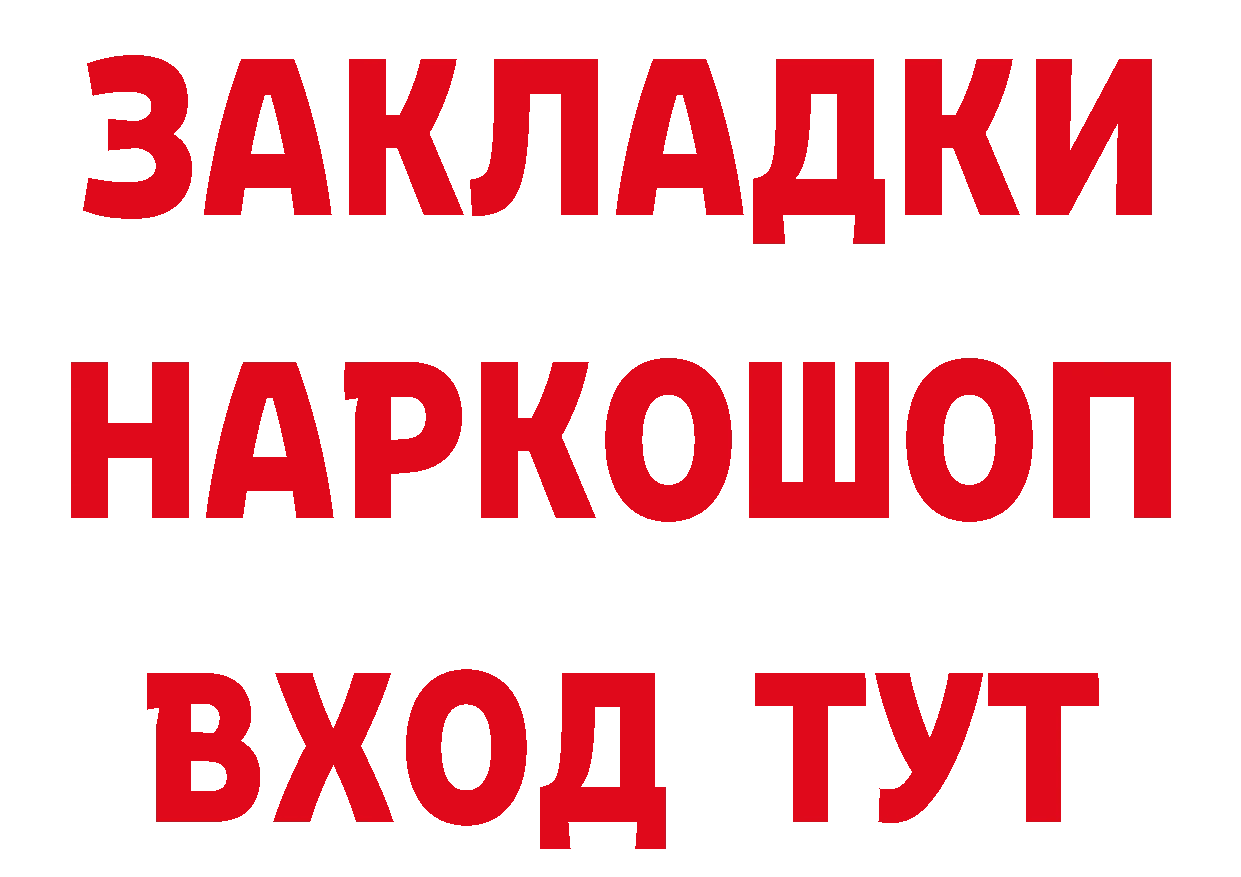 ЗАКЛАДКИ НАРКОШОП ВХОД ТУТ